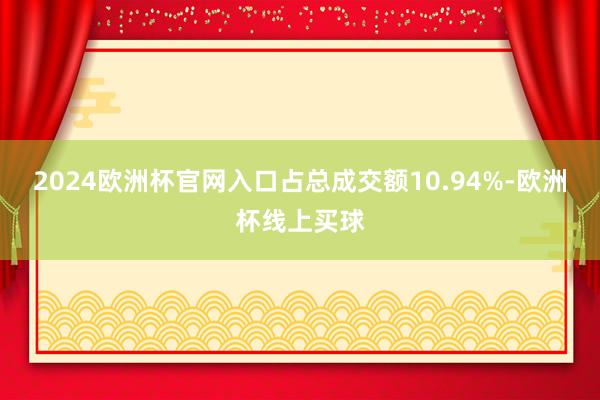 2024欧洲杯官网入口占总成交额10.94%-欧洲杯线上买球